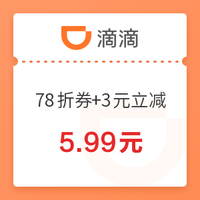 滴滴

78 折券+3元立减

5.99元